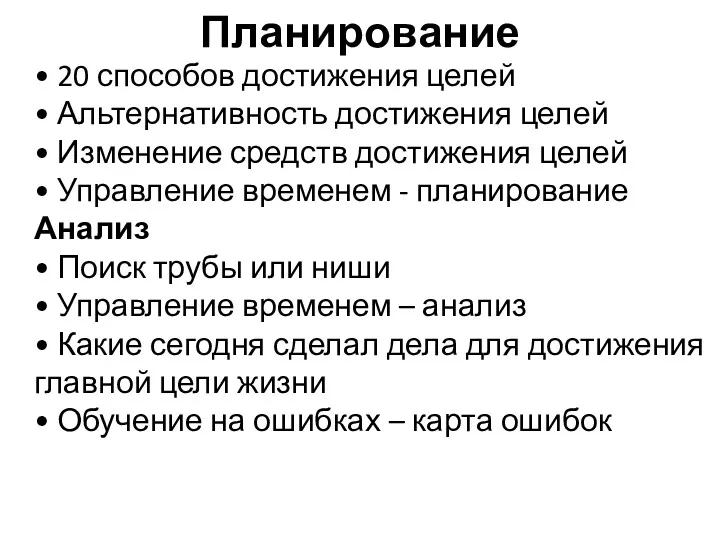 Планирование
• 20 способов достижения целей
• Альтернативность достижения целей
• Изменение средств достижения целей
• Управление временем - планирование
Анализ
• Поиск трубы или ниши
• Управление временем – анализ
• Какие сегодня сделал дела для достижения главной цели жизни
• Обучение на ошибках – карта ошибок